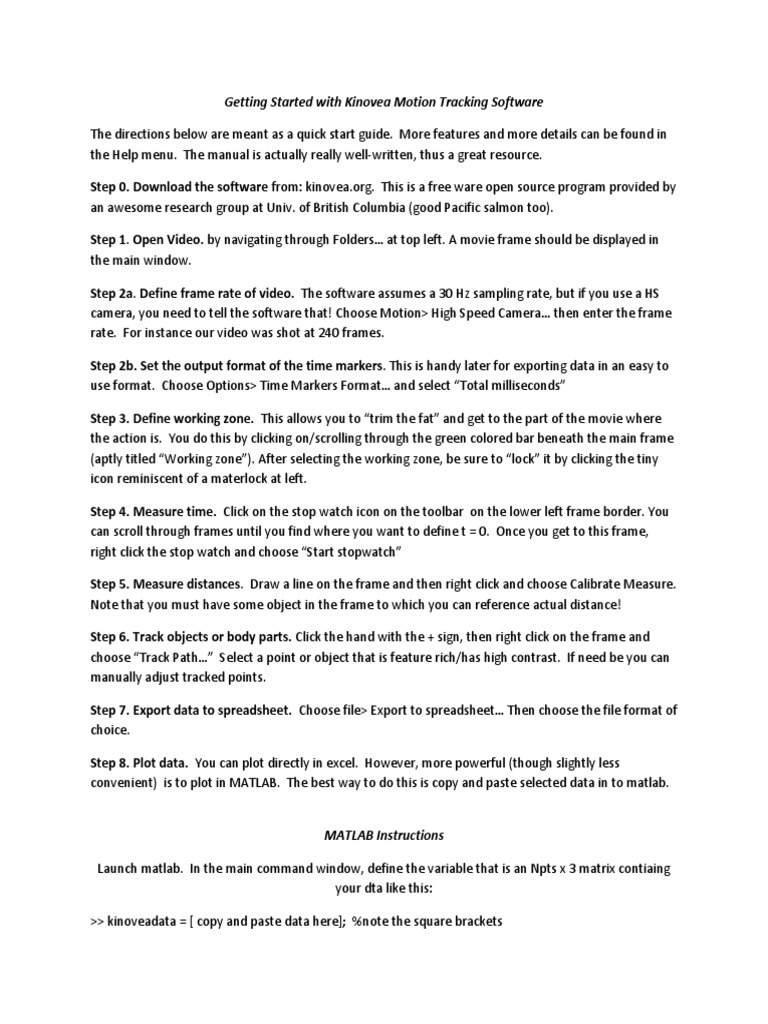 Getting Started with Kinovea Motion Tracking Software

The directions below are meant as a quick start guide. More features and more details can be found in the Help menu. The manual is actually really well-written, thus a great resource.

Step 0. Download the software from: kinovea.org. This is a free ware open source program provided by an awesome research group at Univ. of British Columbia (good Pacific salmon too).

Step 1. Open Video. by navigating through Folders... at top left. A movie frame should be displayed in the main window.

Step 2a. Define frame rate of video. The software assumes a 30 Hz sampling rate, but if you use a HS camera, you need to tell the software that! Choose Motion> High Speed Camera... then enter the frame rate. For instance our video was shot at 240 frames.

Step 2b. Set the output format of the time markers. This is handy later for exporting data in an easy to use format. Choose Options> Time Markers Format... and select "Total milliseconds"

Step 3. Define working zone. This allows you to "trim the fat" and get to the part of the movie where the action is. You do this by clicking on/scrolling through the green colored bar beneath the main frame (aptly titled "Working zone"). After selecting the working zone, be sure to "lock" it by clicking the tiny icon reminiscent of a materlock at left.

Step 4. Measure time. Click on the stop watch icon on the toolbar on the lower left frame border. You can scroll through frames until you find where you want to define t = 0. Once you get to this frame, right click the stop watch and choose "Start stopwatch"

Step 5. Measure distances. Draw a line on the frame and then right click and choose Calibrate Measure. Note that you must have some object in the frame to which you can reference actual distance!

Step 6. Track objects or body parts. Click the hand with the + sign, then right click on the frame and choose "Track Path..." Select a point or object that is feature rich/has high contrast. If need be you can manually adjust tracked points.

Step 7. Export data to spreadsheet. Choose file> Export to spreadsheet... Then choose the file format of choice.

Step 8. Plot data. You can plot directly in excel. However, more powerful (though slightly less convenient) is to plot in MATLAB. The best way to do this is copy and paste selected data in to matlab.

MATLAB Instructions

Launch matlab. In the main command window, define the variable that is an Npts x 3 matrix contiaing your dta like this:

>> kinoveadata = [ copy and paste data here]; %note the square brackets